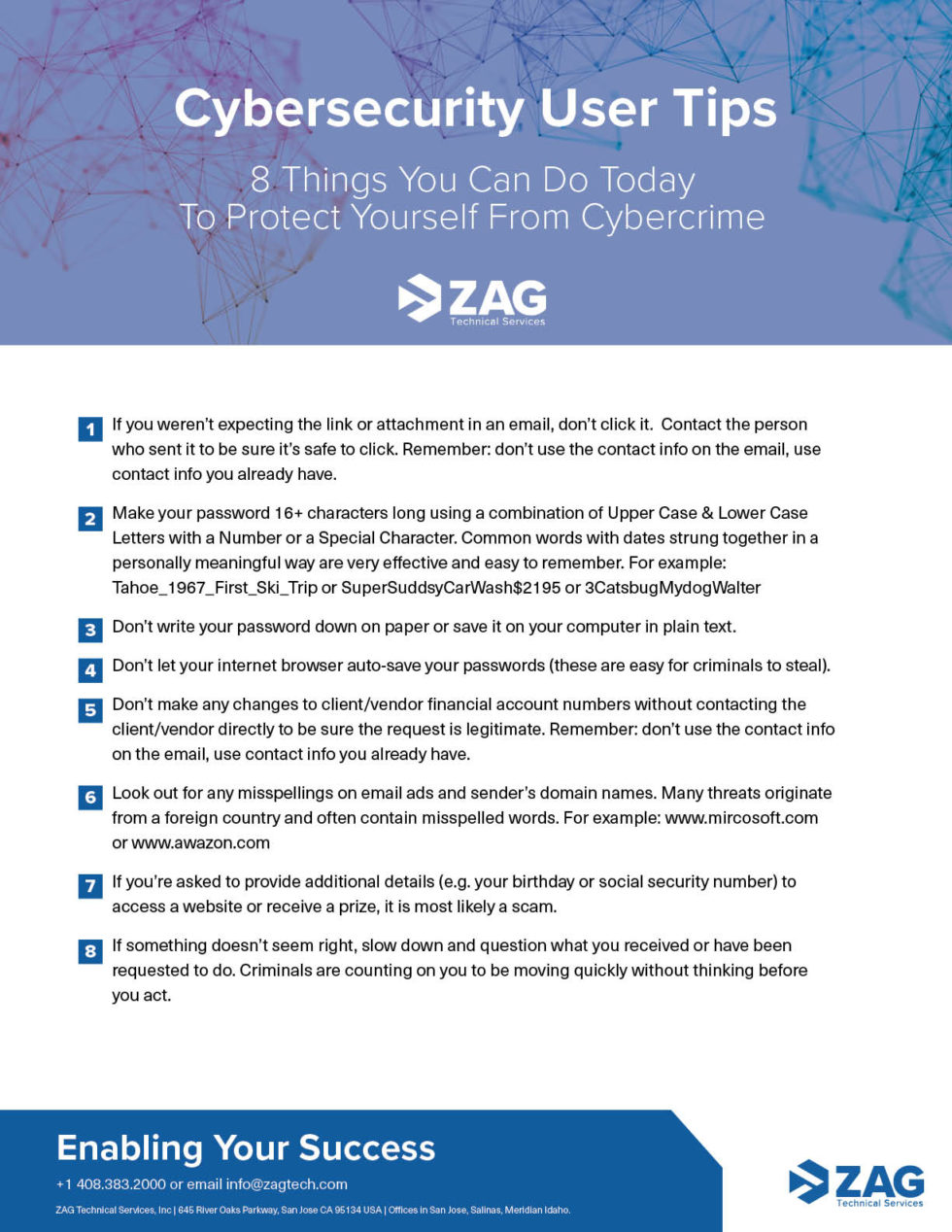 Cybersecurity User Tips

8 Things You Can Do Today
To Protect Yourself From Cybercrime

ZAG
Technical Services

1 If you weren't expecting the link or attachment in an email, don't click it. Contact the person who sent it to be sure it's safe to click. Remember: don't use the contact info on the email, use contact info you already have.

2 Make your password 16+ characters long using a combination of Upper Case & Lower Case Letters with a Number or a Special Character. Common words with dates strung together in a personally meaningful way are very effective and easy to remember. For example: Tahoe_1967_First_Ski_Trip or SuperSuddsyCarWash$2195 or 3CatsbugMydogWalter

3 Don't write your password down on paper or save it on your computer in plain text.

4 Don't let your internet browser auto-save your passwords (these are easy for criminals to steal).

5 Don't make any changes to client/vendor financial account numbers without contacting the client/vendor directly to be sure the request is legitimate. Remember: don't use the contact info on the email, use contact info you already have.

6 Look out for any misspellings on email ads and sender's domain names. Many threats originate from a foreign country and often contain misspelled words. For example: www.mircosoft.com or www.awazon.com

7 If you're asked to provide additional details (e.g. your birthday or social security number) to access a website or receive a prize, it is most likely a scam.

8 If something doesn't seem right, slow down and question what you received or have been requested to do. Criminals are counting on you to be moving quickly without thinking before you act.

Enabling Your Success

+1 408.383.2000 or email info@zagtech.com

ZAG Technical Services, Inc | 645 River Oaks Parkway, San Jose CA 95134 USA | Offices in San Jose, Salinas, Meridian Idaho.

ZAG
Technical Services